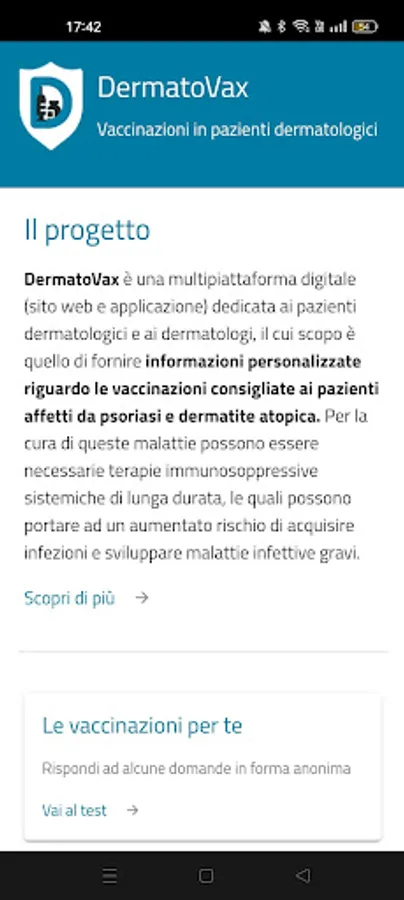 17:42

DermatoVax
Vaccinazioni in pazienti dermatologici

Il progetto

DermatoVax è una multipiattaforma digitale (sito web e applicazione) dedicata ai pazienti dermatologici e ai dermatologi, il cui scopo è quello di fornire informazioni personalizzate riguardo le vaccinazioni consigliate ai pazienti affetti da psoriasi e dermatite atopica. Per la cura di queste malattie possono essere necessarie terapie immunosoppressive sistemiche di lunga durata, le quali possono portare ad un aumentato rischio di acquisire infezioni e sviluppare malattie infettive gravi.

Scopri di più →

Le vaccinazioni per te

Rispondi ad alcune domande in forma anonima

Vai al test →